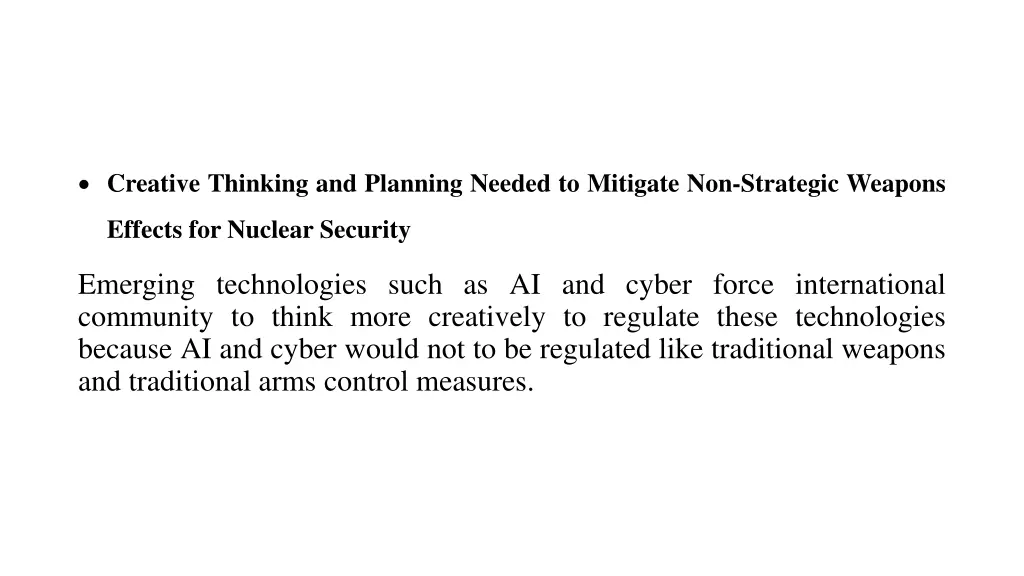 • Creative Thinking and Planning Needed to Mitigate Non-Strategic Weapons Effects for Nuclear Security

Emerging technologies such as AI and cyber force international community to think more creatively to regulate these technologies because AI and cyber would not to be regulated like traditional weapons and traditional arms control measures.